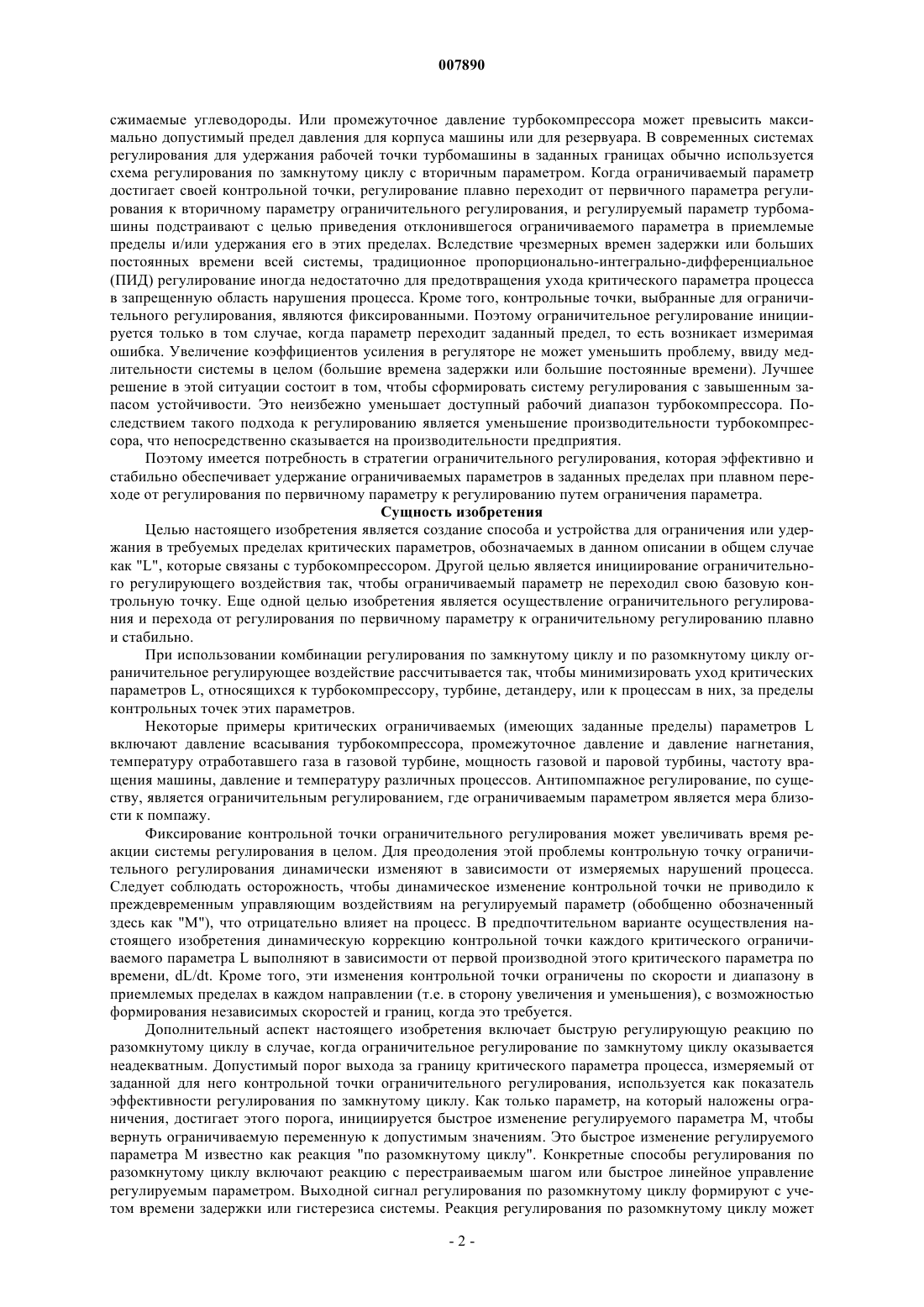 007890

сжимаемые углеводороды. Или промежуточное давление турбокомпрессора может превысить максимально допустимый предел давления для корпуса машины или для резервуара. В современных системах регулирования для удержания рабочей точки турбомашины в заданных границах обычно используется схема регулирования по замкнутому циклу с вторичным параметром. Когда ограничиваемый параметр достигает своей контрольной точки, регулирование плавно переходит от первичного параметра регулирования к вторичному параметру ограничительного регулирования, и регулируемый параметр турбомашины подстраивают с целью приведения отклонившегося ограничиваемого параметра в приемлемые пределы и/или удержания его в этих пределах. Вследствие чрезмерных времен задержки или больших постоянных времени всей системы, традиционное пропорционально-интегрально-дифференциальное (ПИД) регулирование иногда недостаточно для предотвращения ухода критического параметра процесса в запрещенную область нарушения процесса. Кроме того, контрольные точки, выбранные для ограничительного регулирования, являются фиксированными. Поэтому ограничительное регулирование инициируется только в том случае, когда параметр переходит заданный предел, то есть возникает измеримая ошибка. Увеличение коэффициентов усиления в регуляторе не может уменьшить проблему, ввиду медлительности системы в целом (большие времена задержки или большие постоянные времени). Лучшее решение в этой ситуации состоит в том, чтобы сформировать систему регулирования с завышенным запасом устойчивости. Это неизбежно уменьшает доступный рабочий диапазон турбокомпрессора. Последствием такого подхода к регулированию является уменьшение производительности турбокомпрессора, что непосредственно сказывается на производительности предприятия.

Поэтому имеется потребность в стратегии ограничительного регулирования, которая эффективно и стабильно обеспечивает удержание ограничиваемых параметров в заданных пределах при плавном переходе от регулирования по первичному параметру к регулированию путем ограничения параметра.

Сущность изобретения

Целью настоящего изобретения является создание способа и устройства для ограничения или удержания в требуемых пределах критических параметров, обозначаемых в данном описании в общем случае как "L", которые связаны с турбокомпрессором. Другой целью является инициирование ограничительного регулирующего воздействия так, чтобы ограничиваемый параметр не переходил свою базовую контрольную точку. Еще одной целью изобретения является осуществление ограничительного регулирования и перехода от регулирования по первичному параметру к ограничительному регулированию плавно и стабильно.

При использовании комбинации регулирования по замкнутому циклу и по разомкнутому циклу ограничительное регулирующее воздействие рассчитывается так, чтобы минимизировать уход критических параметров L, относящихся к турбокомпрессору, турбине, детандеру, или к процессам в них, за пределы контрольных точек этих параметров.

Некоторые примеры критических ограничиваемых (имеющих заданные пределы) параметров L включают давление всасывания турбокомпрессора, промежуточное давление и давление нагнетания, температуру отработавшего газа в газовой турбине, мощность газовой и паровой турбины, частоту вращения машины, давление и температуру различных процессов. Антипомпажное регулирование, по существу, является ограничительным регулированием, где ограничиваемым параметром является мера близости к помпажу.

Фиксирование контрольной точки ограничительного регулирования может увеличивать время реакции системы регулирования в целом. Для преодоления этой проблемы контрольную точку ограничительного регулирования динамически изменяют в зависимости от измеряемых нарушений процесса. Следует соблюдать осторожность, чтобы динамическое изменение контрольной точки не приводило к преждевременным управляющим воздействиям на регулируемый параметр (обобщенно обозначенный здесь как "M"), что отрицательно влияет на процесс. В предпочтительном варианте осуществления настоящего изобретения динамическую коррекцию контрольной точки каждого критического ограничиваемого параметра L выполняют в зависимости от первой производной этого критического параметра по времени, dL/dt. Кроме того, эти изменения контрольной точки ограничены по скорости и диапазону в приемлемых пределах в каждом направлении (т.е. в сторону увеличения и уменьшения), с возможностью формирования независимых скоростей и границ, когда это требуется.

Дополнительный аспект настоящего изобретения включает быструю регулирующую реакцию по разомкнутому циклу в случае, когда ограничительное регулирование по замкнутому циклу оказывается неадекватным. Допустимый порог выхода за границу критического параметра процесса, измеряемый от заданной для него контрольной точки ограничительного регулирования, используется как показатель эффективности регулирования по замкнутому циклу. Как только параметр, на который наложены ограничения, достигает этого порога, инициируется быстрое изменение регулируемого параметра M, чтобы вернуть ограничиваемую переменную к допустимым значениям. Это быстрое изменение регулируемого параметра M известно как реакция "по разомкнутому циклу". Конкретные способы регулирования по разомкнутому циклу включают реакцию с перестраиваемым шагом или быстрое линейное управление регулируемым параметром. Выходной сигнал регулирования по разомкнутому циклу формируют с учетом времени задержки или гистерезиса системы. Реакция регулирования по разомкнутому циклу может

- 2 -